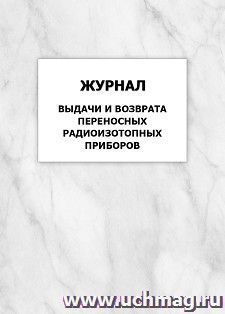 ЖУРНАЛ

ВЫДАЧИ И ВОЗВРАТА ПЕРЕНОСНЫХ РАДИОИЗОТОПНЫХ ПРИБОРОВ

www.uchmag.ru